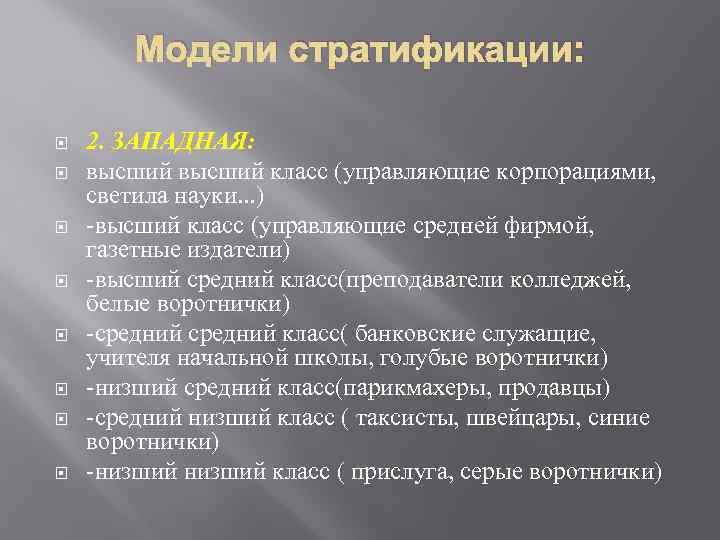 Модели стратификации:

2. ЗАПАДНАЯ:

высший высший класс (управляющие корпорациями, светила науки...)

-высший класс (управляющие средней фирмой, газетные издатели)

-высший средний класс(преподаватели колледжей, белые воротнички)

-средний средний класс( банковские служащие, учителя начальной школы, голубые воротнички)

-низший средний класс(парикмахеры, продавцы)

-средний низший класс ( таксисты, швейцары, синие воротнички)

-низший низший класс ( прислуга, серые воротнички)